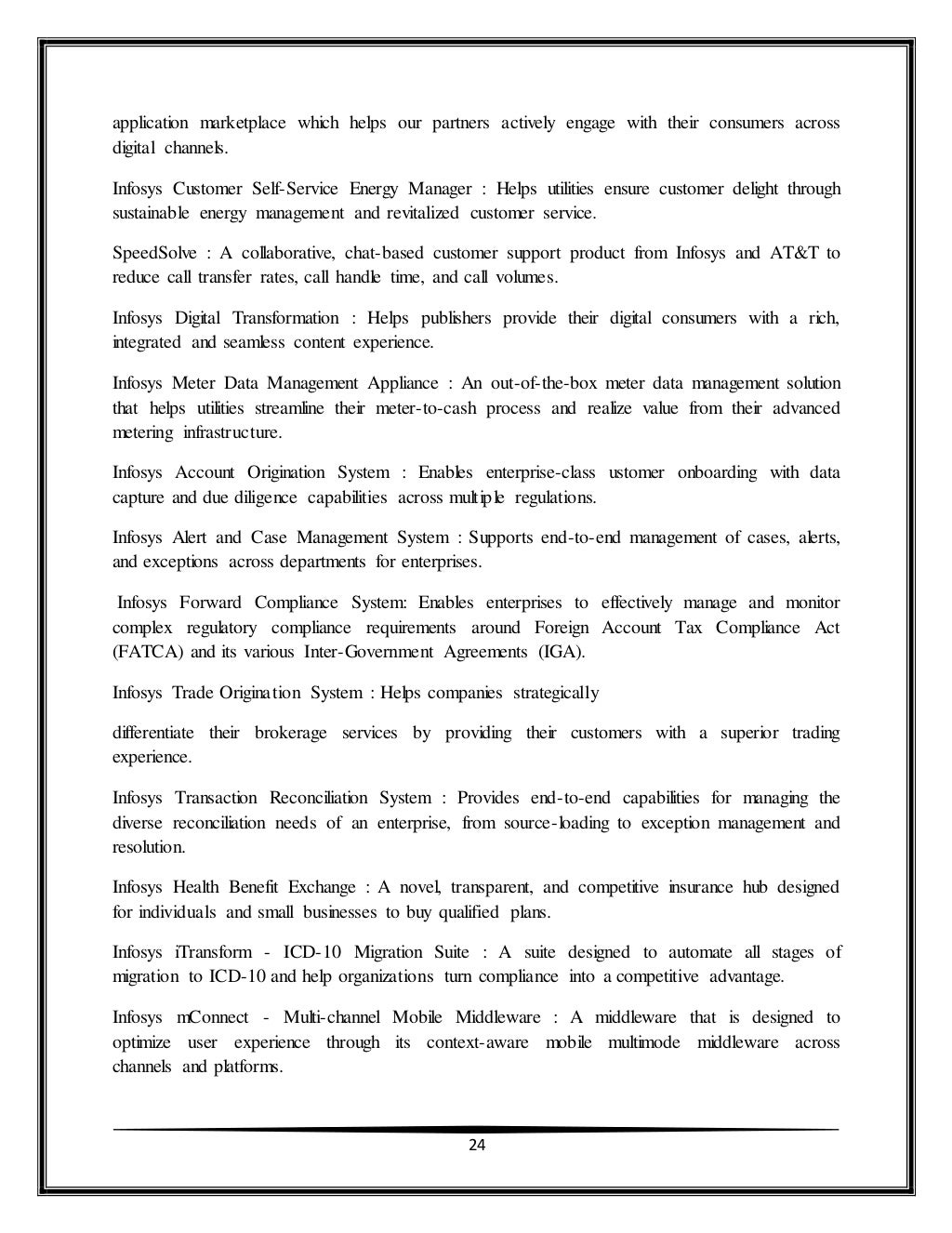 application marketplace which helps our partners actively engage with their consumers across digital channels.

Infosys Customer Self-Service Energy Manager : Helps utilities ensure customer delight through sustainable energy management and revitalized customer service.

SpeedSolve : A collaborative, chat-based customer support product from Infosys and AT&T to reduce call transfer rates, call handle time, and call volumes.

Infosys Digital Transformation : Helps publishers provide their digital consumers with a rich, integrated and seamless content experience.

Infosys Meter Data Management Appliance : An out-of-the-box meter data management solution that helps utilities streamline their meter-to-cash process and realize value from their advanced metering infrastructure.

Infosys Account Origination System : Enables enterprise-class ustomer onboarding with data capture and due diligence capabilities across multiple regulations.

Infosys Alert and Case Management System : Supports end-to-end management of cases, alerts, and exceptions across departments for enterprises.

Infosys Forward Compliance System: Enables enterprises to effectively manage and monitor complex regulatory compliance requirements around Foreign Account Tax Compliance Act (FATCA) and its various Inter-Government Agreements (IGA).

Infosys Trade Origination System : Helps companies strategically

differentiate their brokerage services by providing their customers with a superior trading experience.

Infosys Transaction Reconciliation System : Provides end-to-end capabilities for managing the diverse reconciliation needs of an enterprise, from source-loading to exception management and resolution.

Infosys Health Benefit Exchange : A novel, transparent, and competitive insurance hub designed for individuals and small businesses to buy qualified plans.

Infosys iTransform - ICD-10 Migration Suite : A suite designed to automate all stages of migration to ICD-10 and help organizations turn compliance into a competitive advantage.

Infosys mConnect - Multi-channel Mobile Middleware : A middleware that is designed to optimize user experience through its context-aware mobile multimode middleware across channels and platforms.

24